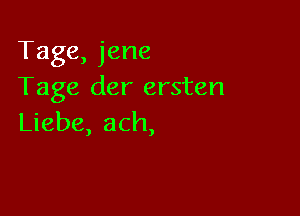 Tage, jene
Tage der ersten
Liebe, ach,